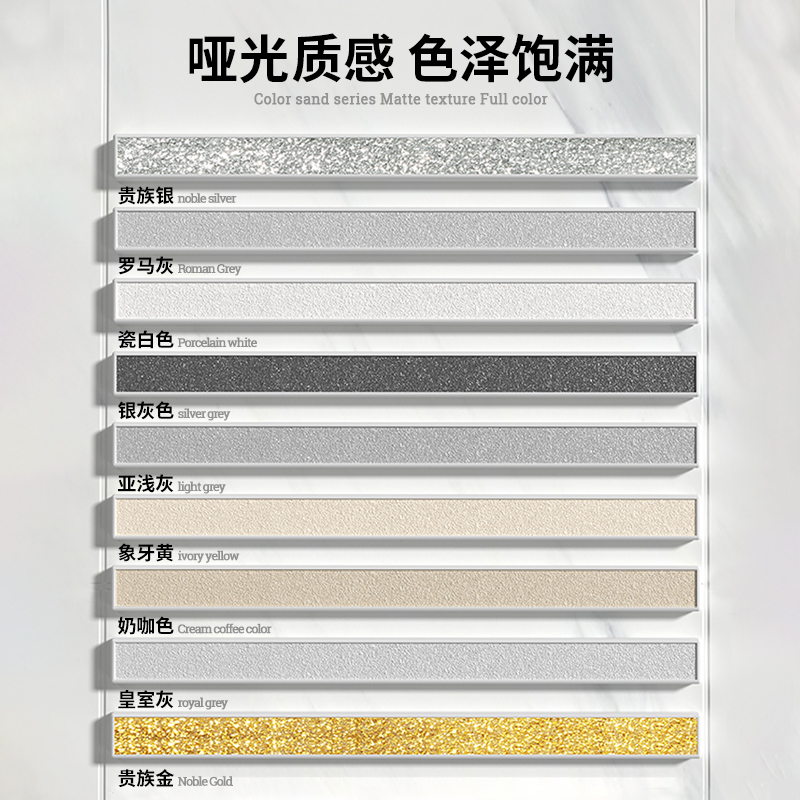 哑光质感 色泽饱满
Color sand series Matte texture Full color

贵族银 noble silver

罗马灰 Roman Grey

瓷白色 Porcelain white

银灰色 silver grey

亚浅灰 light grey

象牙黄 ivory yellow

奶咖色 Cream coffee color

皇室灰 royal grey

贵族金 Noble Gold